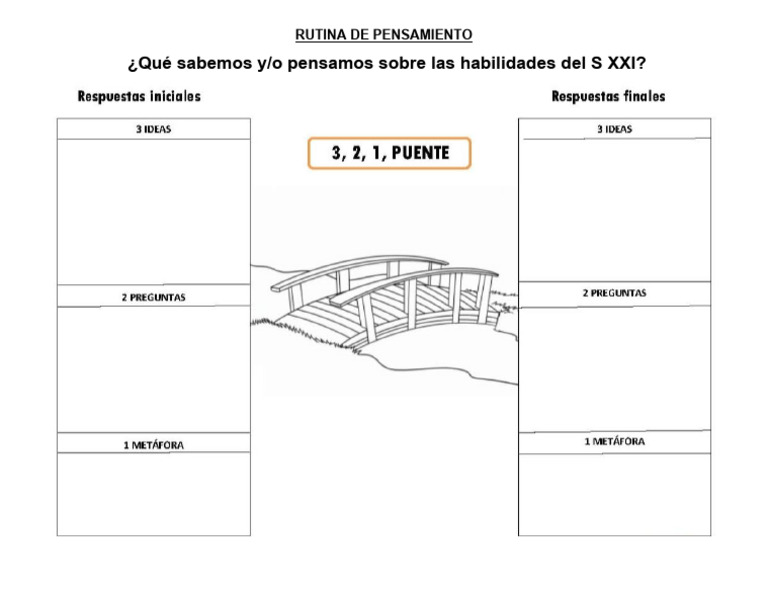 RUTINA DE PENSAMIENTO

¿Qué sabemos y/o pensamos sobre las habilidades del S XXI?

Respuestas iniciales

3 IDEAS

2 PREGUNTAS

1 METÁFORA

3, 2, 1, PUENTE

Respuestas finales

3 IDEAS

2 PREGUNTAS

1 METÁFORA